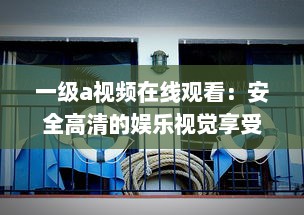 一级a视频在线观看：安全高清的娱乐视觉享受